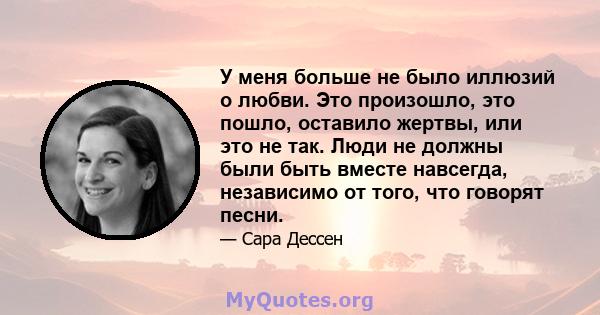 У меня больше не было иллюзий о любви. Это произошло, это пошло, оставило жертвы, или это не так. Люди не должны были быть вместе навсегда, независимо от того, что говорят песни.

— Сара Дессен

MyQuotes.org